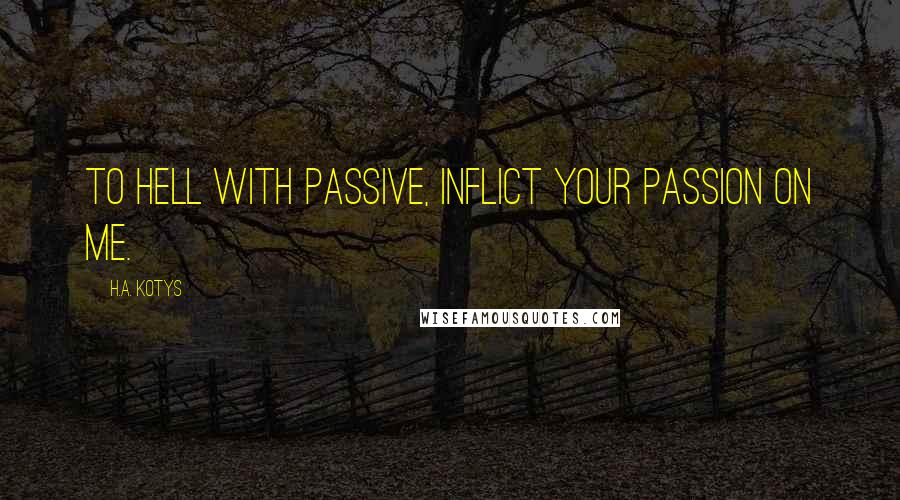 TO HELL WITH PASSIVE, INFLICT YOUR PASSION ON ME.

H.A. KOTYS

WISEFAMOUSQUOTES.COM